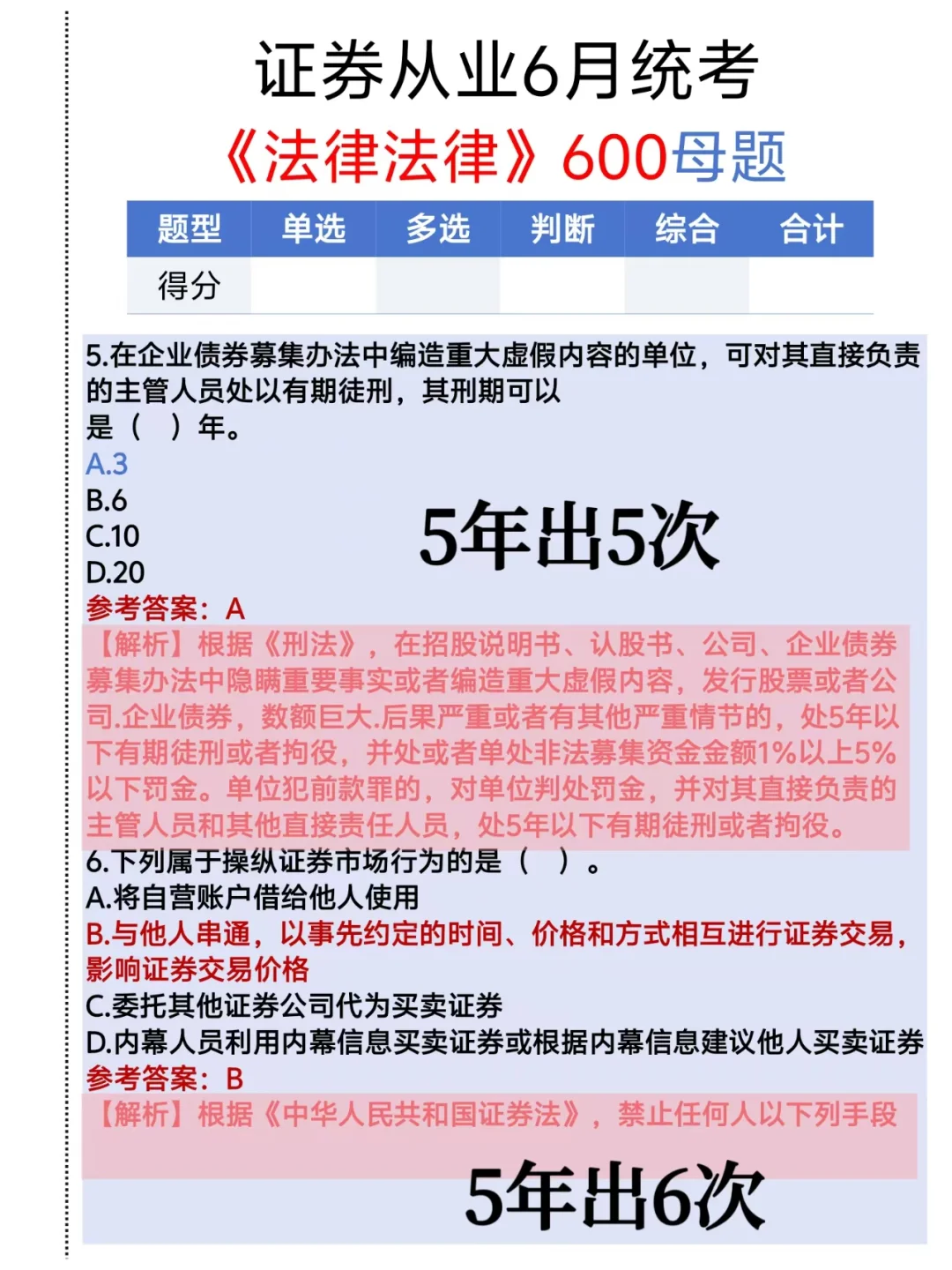 证券从业6月统考

《法律法律》600母题

| 题型 | 单选 | 多选 | 判断 | 综合 | 合计 |
|---|---|---|---|---|---|
| 得分 | | | | | |

5.在企业债券募集办法中编造重大虚假内容的单位，可对其直接负责的主管人员处以有期徒刑，其刑期可以是（ ）年。
A.3
B.6
C.10
D.20

5年出5次

参考答案：A
【解析】根据《刑法》，在招股说明书、认股书、公司、企业债券募集办法中隐瞒重要事实或者编造重大虚假内容，发行股票或者公司.企业债券，数额巨大.后果严重或者有其他严重情节的，处5年以下有期徒刑或者拘役，并处或者单处非法募集资金金额1%以上5%以下罚金。单位犯前款罪的，对单位判处罚金，并对其直接负责的主管人员和其他直接责任人员，处5年以下有期徒刑或者拘役。
6.下列属于操纵证券市场行为的是（ ）。
A.将自营账户借给他人使用
B.与他人串通，以事先约定的时间、价格和方式相互进行证券交易，影响证券交易价格
C.委托其他证券公司代为买卖证券
D.内幕人员利用内幕信息买卖证券或根据内幕信息建议他人买卖证券
参考答案：B
【解析】根据《中华人民共和国证券法》，禁止任何人以下列手段

5年出6次